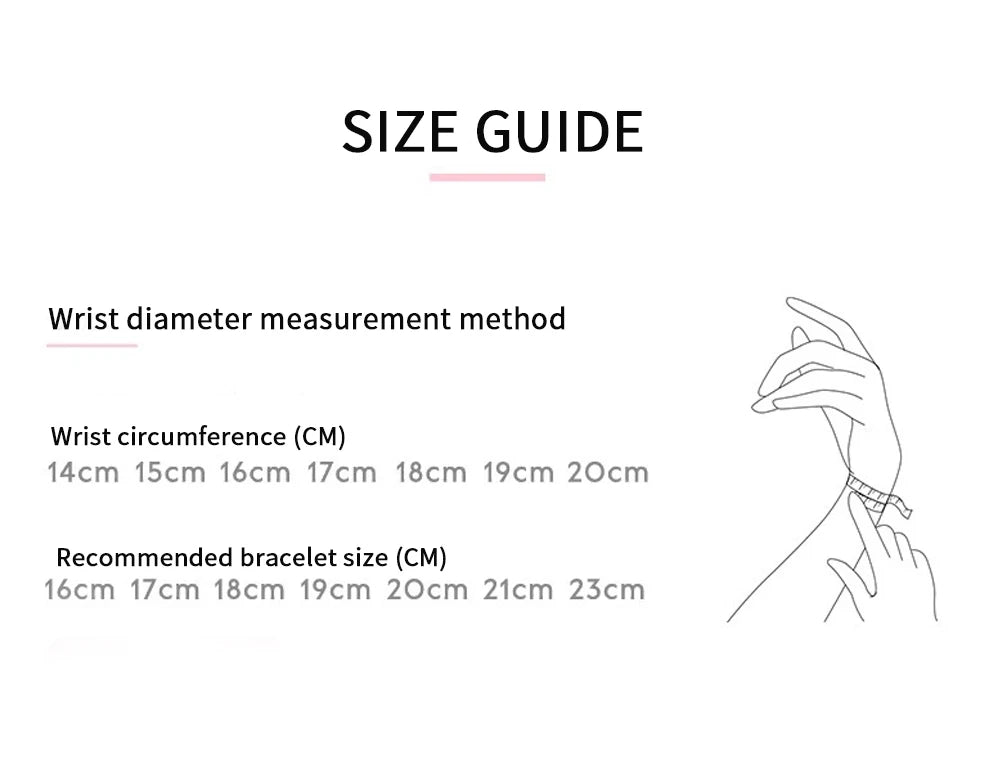 SIZE GUIDE

Wrist diameter measurement method

Wrist circumference (CM)
14cm 15cm 16cm 17cm 18cm 19cm 20cm

Recommended bracelet size (CM)
16cm 17cm 18cm 19cm 20cm 21cm 23cm